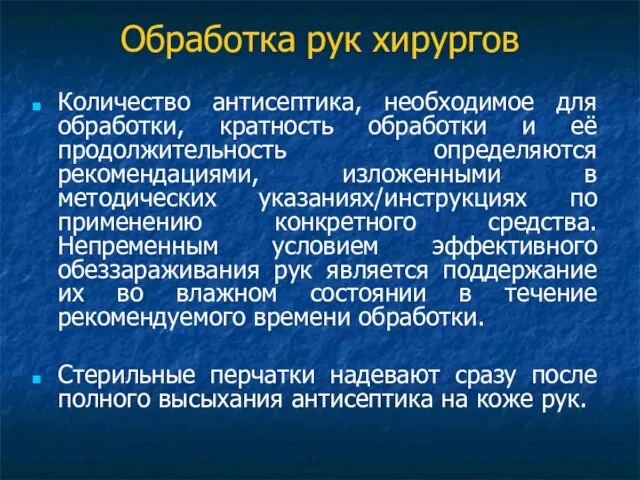 Обработка рук хирургов

Количество антисептика, необходимое для обработки, кратность обработки и её продолжительность определяются рекомендациями, изложенными в методических указаниях/инструкциях по применению конкретного средства. Непременным условием эффективного обеззараживания рук является поддержание их во влажном состоянии в течение рекомендуемого времени обработки.

Стерильные перчатки надевают сразу после полного высыхания антисептика на коже рук.